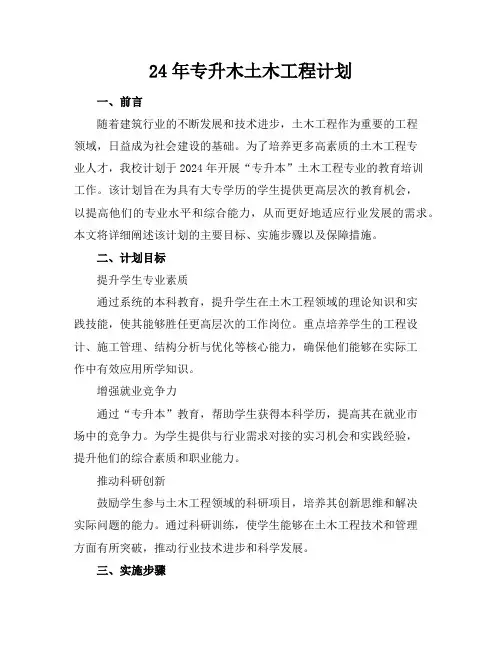 24年专升木土木工程计划

一、前言

随着建筑行业的不断发展和技术进步，土木工程作为重要的工程领域，日益成为社会建设的基础。为了培养更多高素质的土木工程专业人才，我校计划于2024年开展“专升本”土木工程专业的教育培训工作。该计划旨在为具有大专学历的学生提供更高层次的教育机会，以提高他们的专业水平和综合能力，从而更好地适应行业发展的需求。本文将详细阐述该计划的主要目标、实施步骤以及保障措施。

二、计划目标

提升学生专业素质

通过系统的本科教育，提升学生在土木工程领域的理论知识和实践技能，使其能够胜任更高层次的工作岗位。重点培养学生的工程设计、施工管理、结构分析与优化等核心能力，确保他们能够在实际工作中有效应用所学知识。

增强就业竞争力

通过“专升本”教育，帮助学生获得本科学历，提高其在就业市场中的竞争力。为学生提供与行业需求对接的实习机会和实践经验，提升他们的综合素质和职业能力。

推动科研创新

鼓励学生参与土木工程领域的科研项目，培养其创新思维和解决实际问题的能力。通过科研训练，使学生能够在土木工程技术和管理方面有所突破，推动行业技术进步和科学发展。

三、实施步骤